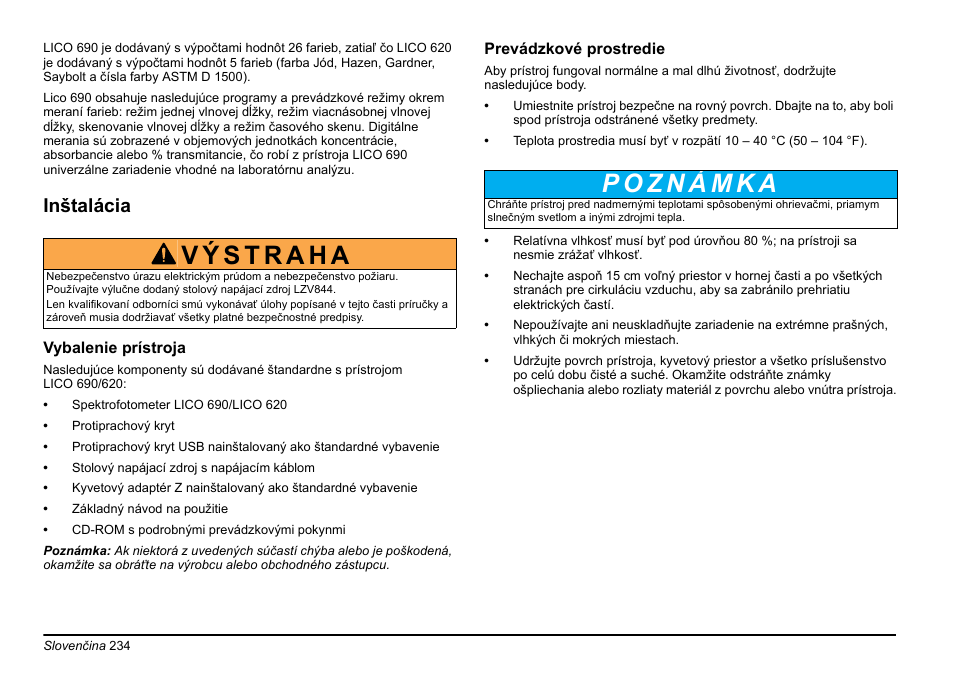 LICO 690 je dodávaný s výpočtami hodnôt 26 farieb, zatiaľ čo LICO 620 je dodávaný s výpočtami hodnôt 5 farieb (farba Jód, Hazen, Gardner, Saybolt a čísla farby ASTM D 1500).

Lico 690 obsahuje nasledujúce programy a prevádzkové režimy okrem meraní farieb: režim jednej vlnovej dĺžky, režim viacnásobnej vlnovej dĺžky, skenovanie vlnovej dĺžky a režim časového skenu. Digitálne merania sú zobrazené v objemových jednotkách koncentrácie, absorbancie alebo % transmitancie, čo robí z prístroja LICO 690 univerzálne zariadenie vhodné na laboratórnu analýzu.

Inštalácia

VÝSTRAHA

Nebezpečenstvo úrazu elektrickým prúdom a nebezpečenstvo požiaru. Používajte výlučne dodaný stolový napájací zdroj LZV844.

Len kvalifikovaní odborníci smú vykonávať úlohy popísané v tejto časti príručky a zároveň musia dodržiavať všetky platné bezpečnostné predpisy.

Vybalenie prístroja

Nasledujúce komponenty sú dodávané štandardne s prístrojom LICO 690/620:

• Spektrofotometer LICO 690/LICO 620
• Protiprachový kryt
• Protiprachový kryt USB nainštalovaný ako štandardné vybavenie
• Stolový napájací zdroj s napájacím káblom
• Kyvetový adaptér Z nainštalovaný ako štandardné vybavenie
• Základný návod na použitie
• CD-ROM s podrobnými prevádzkovými pokynmi

Poznámka: Ak niektorá z uvedených súčastí chýba alebo je poškodená, okamžite sa obráťte na výrobcu alebo obchodného zástupcu.

Prevádzkové prostredie

Aby prístroj fungoval normálne a mal dlhú životnosť, dodržujte nasledujúce body.

• Umiestnite prístroj bezpečne na rovný povrch. Dbajte na to, aby boli spod prístroja odstránené všetky predmety.
• Teplota prostredia musí byť v rozpätí 10 – 40 °C (50 – 104 °F).

POZNÁMKA

Chráňte prístroj pred nadmernými teplotami spôsobenými ohrievačmi, priamym slnečným svetlom a inými zdrojmi tepla.

• Relatívna vlhkosť musí byť pod úrovňou 80 %; na prístroji sa nesmie zrážať vlhkosť.
• Nechajte aspoň 15 cm voľný priestor v hornej časti a po všetkých stranách pre cirkuláciu vzduchu, aby sa zabránilo prehriatiu elektrických častí.
• Nepoužívajte ani neuskladňujte zariadenie na extrémne prašných, vlhkých či mokrých miestach.
• Udržujte povrch prístroja, kyvetový priestor a všetko príslušenstvo po celú dobu čisté a suché. Okamžite odstráňte známky ošpliechania alebo rozliaty materiál z povrchu alebo vnútra prístroja.

Slovenčina 234